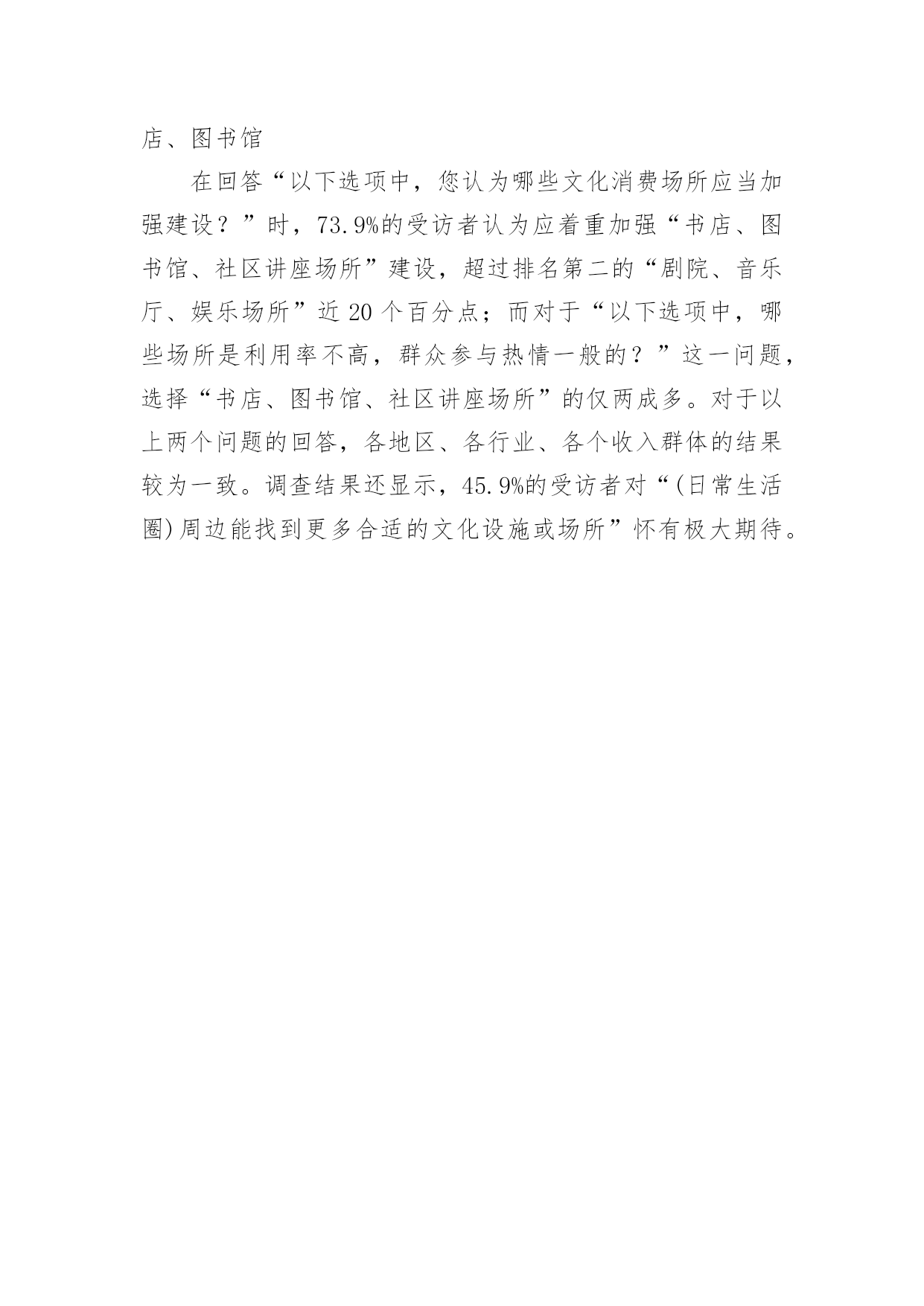 店、图书馆

在回答“以下选项中，您认为哪些文化消费场所应当加强建设？”时，73.9%的受访者认为应着重加强“书店、图书馆、社区讲座场所”建设，超过排名第二的“剧院、音乐厅、娱乐场所”近20个百分点；而对于“以下选项中，哪些场所是利用率不高，群众参与热情一般的？”这一问题，选择“书店、图书馆、社区讲座场所”的仅两成多。对于以上两个问题的回答，各地区、各行业、各个收入群体的结果较为一致。调查结果还显示，45.9%的受访者对“(日常生活圈)周边能找到更多合适的文化设施或场所”怀有极大期待。